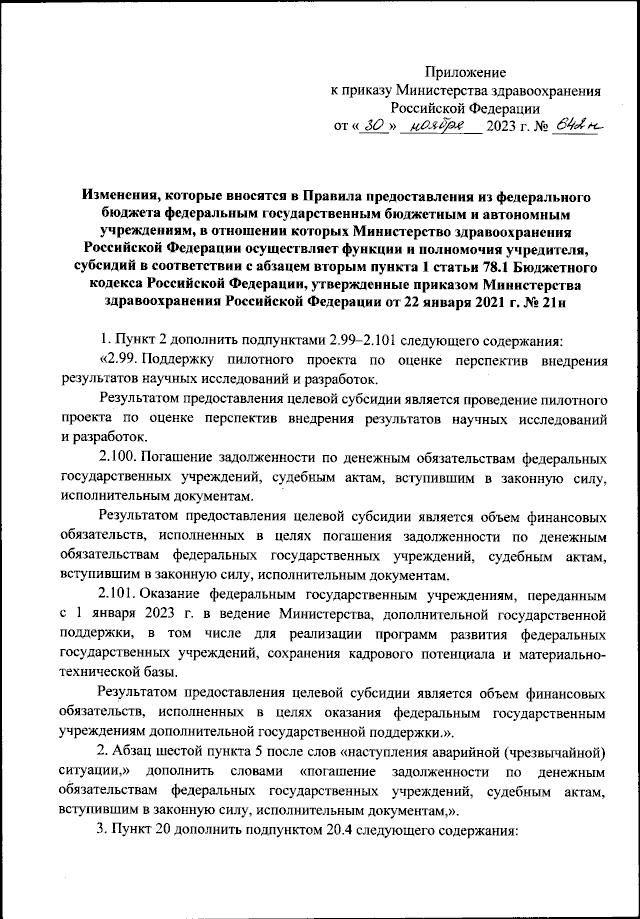 Приложение
к приказу Министерства здравоохранения
Российской Федерации
от « 30 » ноября 2023 г. № 642н

Изменения, которые вносятся в Правила предоставления из федерального бюджета федеральным государственным бюджетным и автономным учреждениям, в отношении которых Министерство здравоохранения Российской Федерации осуществляет функции и полномочия учредителя, субсидий в соответствии с абзацем вторым пункта 1 статьи 78.1 Бюджетного кодекса Российской Федерации, утвержденные приказом Министерства здравоохранения Российской Федерации от 22 января 2021 г. № 21н

1. Пункт 2 дополнить подпунктами 2.99–2.101 следующего содержания:

«2.99. Поддержку пилотного проекта по оценке перспектив внедрения результатов научных исследований и разработок.

Результатом предоставления целевой субсидии является проведение пилотного проекта по оценке перспектив внедрения результатов научных исследований и разработок.

2.100. Погашение задолженности по денежным обязательствам федеральных государственных учреждений, судебным актам, вступившим в законную силу, исполнительным документам.

Результатом предоставления целевой субсидии является объем финансовых обязательств, исполненных в целях погашения задолженности по денежным обязательствам федеральных государственных учреждений, судебным актам, вступившим в законную силу, исполнительным документам.

2.101. Оказание федеральным государственным учреждениям, переданным с 1 января 2023 г. в ведение Министерства, дополнительной государственной поддержки, в том числе для реализации программ развития федеральных государственных учреждений, сохранения кадрового потенциала и материально-технической базы.

Результатом предоставления целевой субсидии является объем финансовых обязательств, исполненных в целях оказания федеральным государственным учреждениям дополнительной государственной поддержки.».

2. Абзац шестой пункта 5 после слов «наступления аварийной (чрезвычайной) ситуации,» дополнить словами «погашение задолженности по денежным обязательствам федеральных государственных учреждений, судебным актам, вступившим в законную силу, исполнительным документам,».

3. Пункт 20 дополнить подпунктом 20.4 следующего содержания: